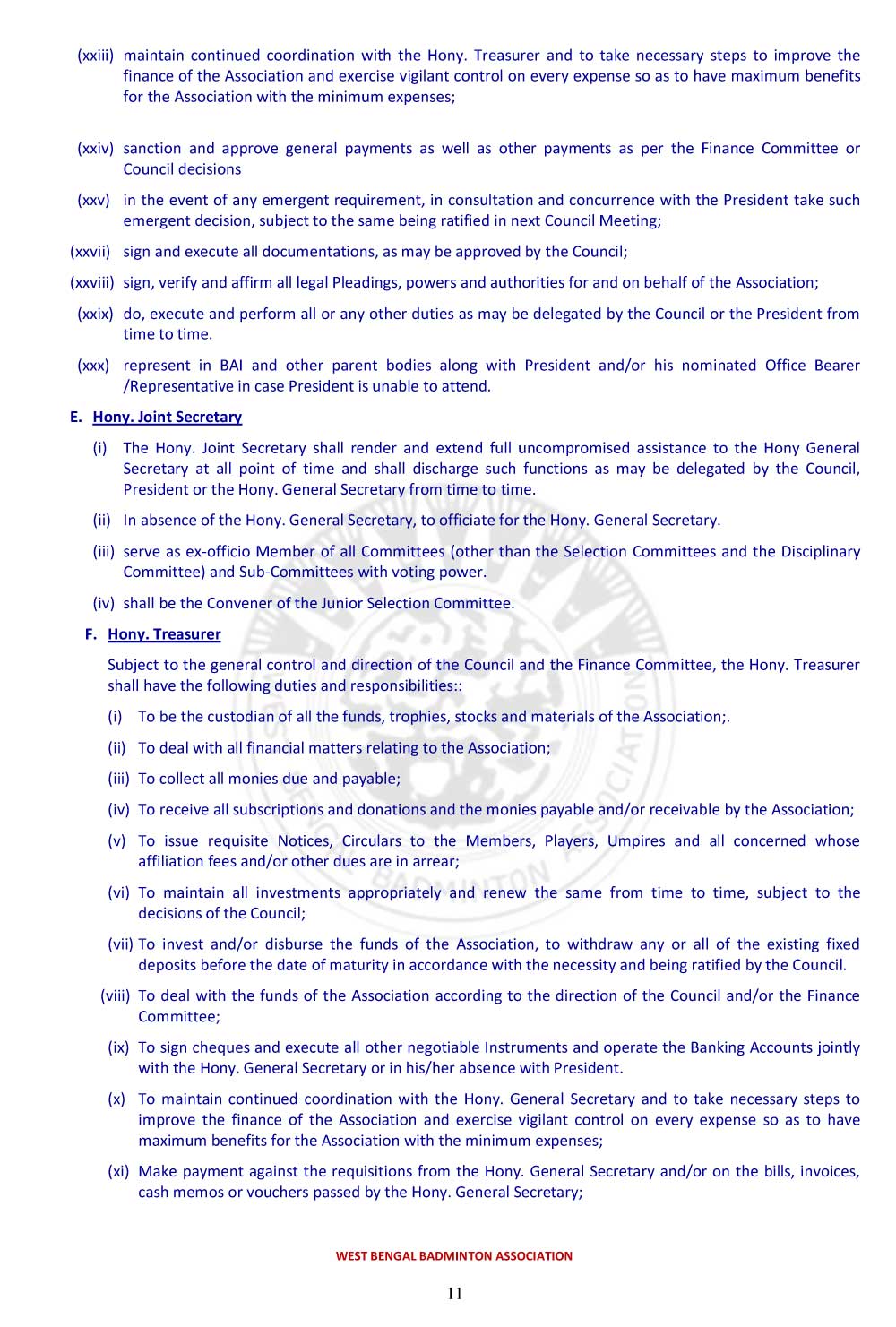 (xxiii) maintain continued coordination with the Hony. Treasurer and to take necessary steps to improve the finance of the Association and exercise vigilant control on every expense so as to have maximum benefits for the Association with the minimum expenses;

(xxiv) sanction and approve general payments as well as other payments as per the Finance Committee or Council decisions

(xxv) in the event of any emergent requirement, in consultation and concurrence with the President take such emergent decision, subject to the same being ratified in next Council Meeting;

(xxvii) sign and execute all documentations, as may be approved by the Council;

(xxviii) sign, verify and affirm all legal Pleadings, powers and authorities for and on behalf of the Association;

(xxix) do, execute and perform all or any other duties as may be delegated by the Council or the President from time to time.

(xxx) represent in BAI and other parent bodies along with President and/or his nominated Office Bearer /Representative in case President is unable to attend.

E. Hony. Joint Secretary

(i) The Hony. Joint Secretary shall render and extend full uncompromised assistance to the Hony General Secretary at all point of time and shall discharge such functions as may be delegated by the Council, President or the Hony. General Secretary from time to time.

(ii) In absence of the Hony. General Secretary, to officiate for the Hony. General Secretary.

(iii) serve as ex-officio Member of all Committees (other than the Selection Committees and the Disciplinary Committee) and Sub-Committees with voting power.

(iv) shall be the Convener of the Junior Selection Committee.

F. Hony. Treasurer

Subject to the general control and direction of the Council and the Finance Committee, the Hony. Treasurer shall have the following duties and responsibilities::

(i) To be the custodian of all the funds, trophies, stocks and materials of the Association;.

(ii) To deal with all financial matters relating to the Association;

(iii) To collect all monies due and payable;

(iv) To receive all subscriptions and donations and the monies payable and/or receivable by the Association;

(v) To issue requisite Notices, Circulars to the Members, Players, Umpires and all concerned whose affiliation fees and/or other dues are in arrear;

(vi) To maintain all investments appropriately and renew the same from time to time, subject to the decisions of the Council;

(vii) To invest and/or disburse the funds of the Association, to withdraw any or all of the existing fixed deposits before the date of maturity in accordance with the necessity and being ratified by the Council.

(viii) To deal with the funds of the Association according to the direction of the Council and/or the Finance Committee;

(ix) To sign cheques and execute all other negotiable Instruments and operate the Banking Accounts jointly with the Hony. General Secretary or in his/her absence with President.

(x) To maintain continued coordination with the Hony. General Secretary and to take necessary steps to improve the finance of the Association and exercise vigilant control on every expense so as to have maximum benefits for the Association with the minimum expenses;

(xi) Make payment against the requisitions from the Hony. General Secretary and/or on the bills, invoices, cash memos or vouchers passed by the Hony. General Secretary;

WEST BENGAL BADMINTON ASSOCIATION

11